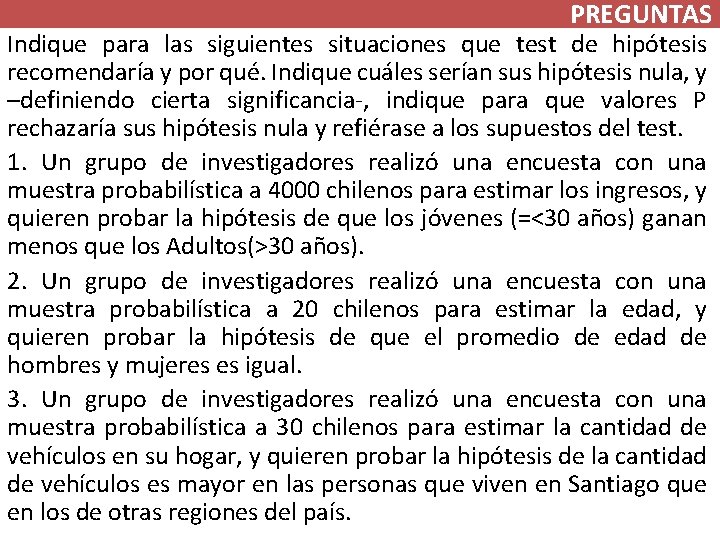 PREGUNTAS

Indique para las siguientes situaciones que test de hipótesis recomendaría y por qué. Indique cuáles serían sus hipótesis nula, y –definiendo cierta significancia-, indique para que valores P rechazaría sus hipótesis nula y refiérase a los supuestos del test.

1. Un grupo de investigadores realizó una encuesta con una muestra probabilística a 4000 chilenos para estimar los ingresos, y quieren probar la hipótesis de que los jóvenes (=<30 años) ganan menos que los Adultos(>30 años).

2. Un grupo de investigadores realizó una encuesta con una muestra probabilística a 20 chilenos para estimar la edad, y quieren probar la hipótesis de que el promedio de edad de hombres y mujeres es igual.

3. Un grupo de investigadores realizó una encuesta con una muestra probabilística a 30 chilenos para estimar la cantidad de vehículos en su hogar, y quieren probar la hipótesis de la cantidad de vehículos es mayor en las personas que viven en Santiago que en los de otras regiones del país.